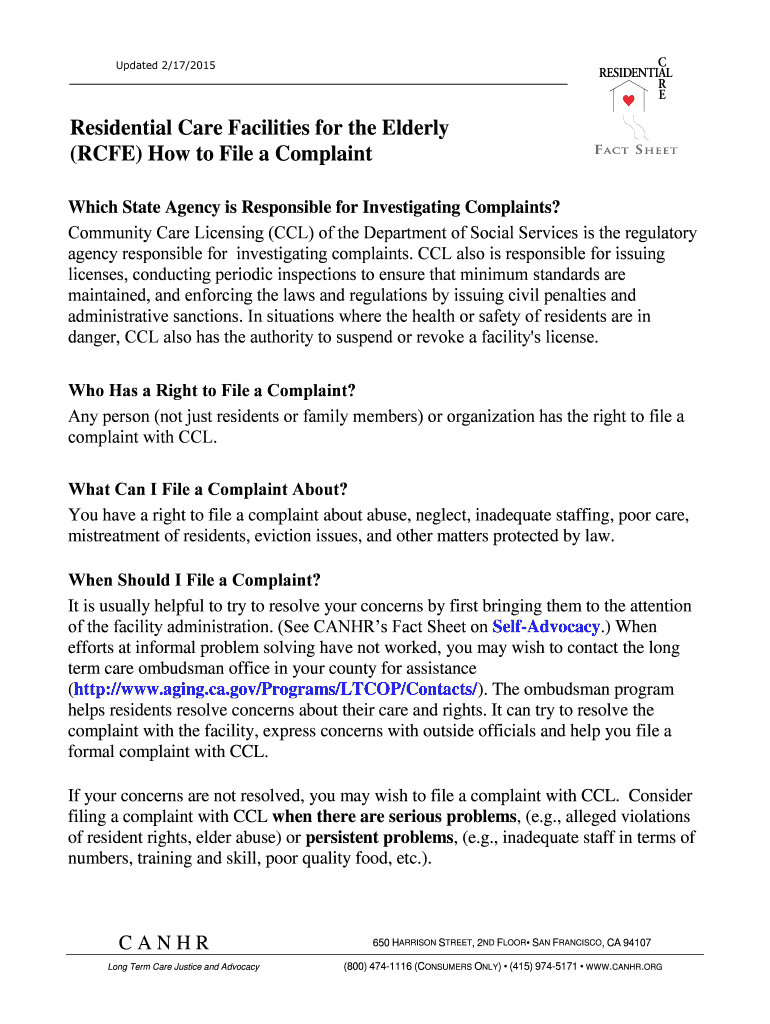 Updated 2/17/2015

C
RESIDENTIAL
R
E

FACT SHEET

Residential Care Facilities for the Elderly (RCFE) How to File a Complaint

Which State Agency is Responsible for Investigating Complaints?
Community Care Licensing (CCL) of the Department of Social Services is the regulatory agency responsible for investigating complaints. CCL also is responsible for issuing licenses, conducting periodic inspections to ensure that minimum standards are maintained, and enforcing the laws and regulations by issuing civil penalties and administrative sanctions. In situations where the health or safety of residents are in danger, CCL also has the authority to suspend or revoke a facility's license.

Who Has a Right to File a Complaint?
Any person (not just residents or family members) or organization has the right to file a complaint with CCL.

What Can I File a Complaint About?
You have a right to file a complaint about abuse, neglect, inadequate staffing, poor care, mistreatment of residents, eviction issues, and other matters protected by law.

When Should I File a Complaint?
It is usually helpful to try to resolve your concerns by first bringing them to the attention of the facility administration. (See CANHR's Fact Sheet on Self-Advocacy.) When efforts at informal problem solving have not worked, you may wish to contact the long term care ombudsman office in your county for assistance (http://www.aging.ca.gov/Programs/LTCOP/Contacts/). The ombudsman program helps residents resolve concerns about their care and rights. It can try to resolve the complaint with the facility, express concerns with outside officials and help you file a formal complaint with CCL.

If your concerns are not resolved, you may wish to file a complaint with CCL. Consider filing a complaint with CCL when there are serious problems, (e.g., alleged violations of resident rights, elder abuse) or persistent problems, (e.g., inadequate staff in terms of numbers, training and skill, poor quality food, etc.).

CANHR
Long Term Care Justice and Advocacy

650 HARRISON STREET, 2ND FLOOR• SAN FRANCISCO, CA 94107
(800) 474-1116 (CONSUMERS ONLY) • (415) 974-5171 • WWW.CANHR.ORG